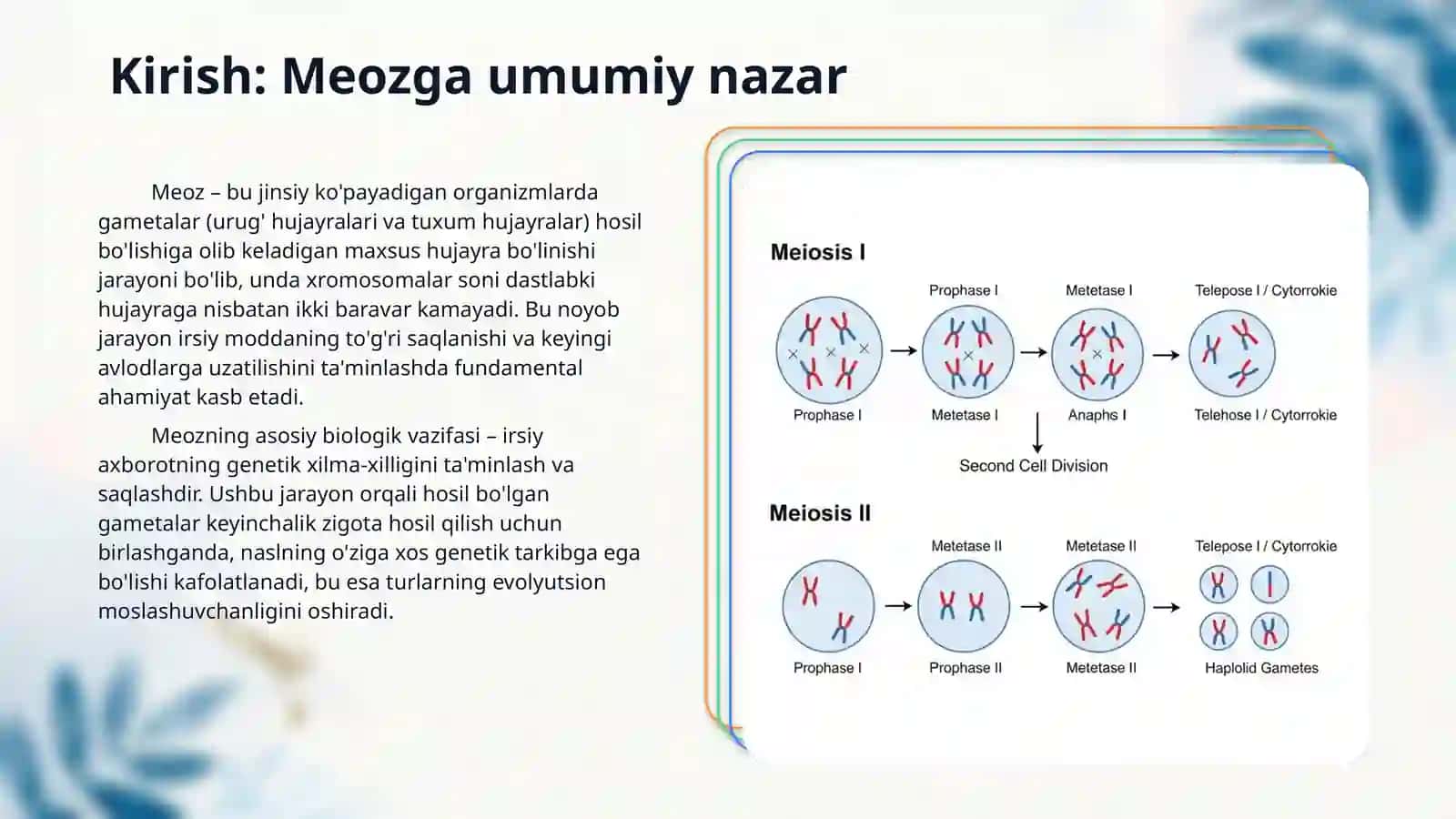 Kirish: Meozga umumiy nazar

Meoz – bu jinsiy ko'payadigan organizmlarda gametalar (urug' hujayralari va tuxum hujayralar) hosil bo'lishiga olib keladigan maxsus hujayra bo'linishi jarayoni bo'lib, unda xromosomalar soni dastlabki hujayraga nisbatan ikki baravar kamayadi. Bu noyob jarayon irsiy moddaning to'g'ri saqlanishi va keyingi avlodlarga uzatilishini ta'minlashda fundamental ahamiyat kasb etadi.

Meozning asosiy biologik vazifasi – irsiy axborotning genetik xilma-xilligini ta'minlash va saqlashdir. Ushbu jarayon orqali hosil bo'lgan gametalar keyinchalik zigota hosil qilish uchun birlashganda, naslning o'ziga xos genetik tarkibga ega bo'lishi kafolatlanadi, bu esa turlarning evolyutsion moslashuvchanligini oshiradi.

Meiosis I

Prophase I
Metetase I
Telepose I / Cytorrokie
Prophase I
Metetase I
Anaphs I
Telehose I / Cytorrokie
Second Cell Division

Meiosis II

Metetase II
Metetase II
Telepose I / Cytorrokie
Prophase I
Prophase II
Metetase II
Haplolid Gametes